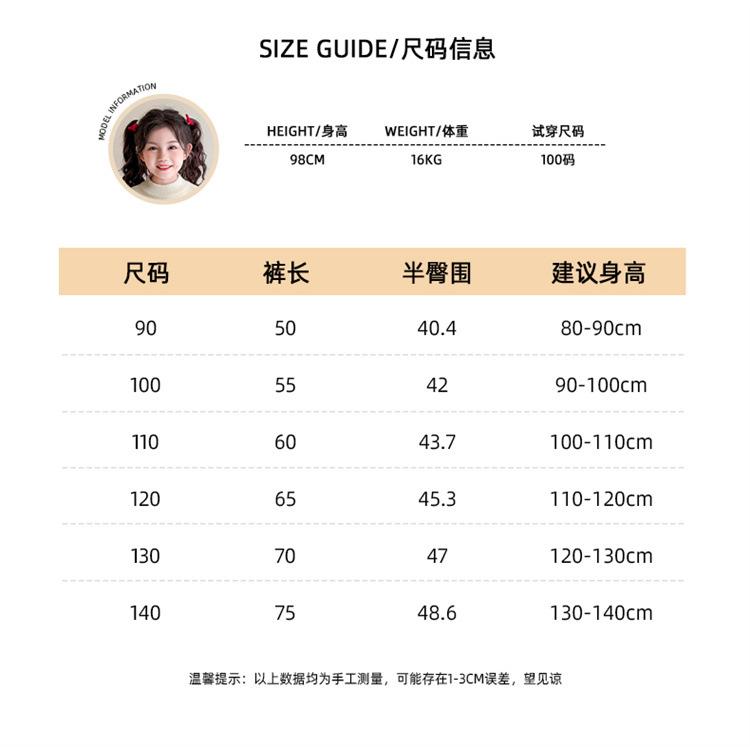 SIZE GUIDE/尺码信息

MODEL INFORMATION

| HEIGHT/身高 | WEIGHT/体重 | 试穿尺码 |
|---|---|---|
| 98CM | 16KG | 100码 |

| 尺码 | 裤长 | 半臀围 | 建议身高 |
|---|---|---|---|
| 90 | 50 | 40.4 | 80-90cm |
| 100 | 55 | 42 | 90-100cm |
| 110 | 60 | 43.7 | 100-110cm |
| 120 | 65 | 45.3 | 110-120cm |
| 130 | 70 | 47 | 120-130cm |
| 140 | 75 | 48.6 | 130-140cm |

温馨提示：以上数据均为手工测量，可能存在1-3CM误差，望见谅